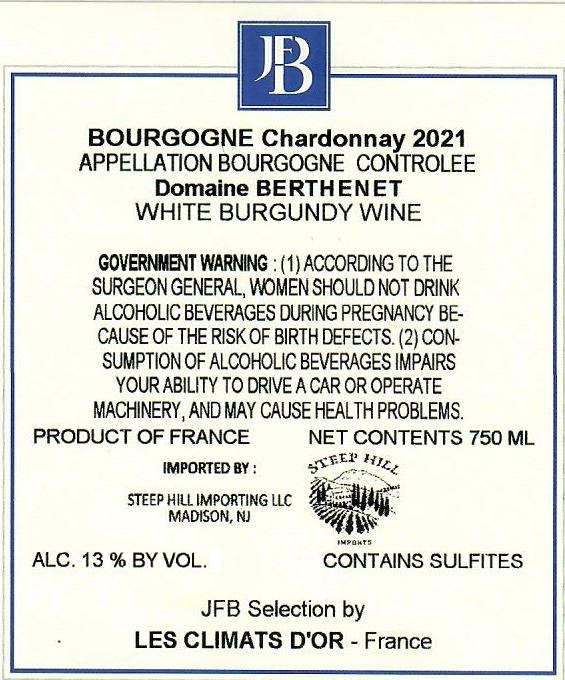 JFB

BOURGOGNE Chardonnay 2021
APPELLATION BOURGOGNE CONTROLEE
Domaine BERTHENET
WHITE BURGUNDY WINE

GOVERNMENT WARNING : (1) ACCORDING TO THE SURGEON GENERAL, WOMEN SHOULD NOT DRINK ALCOHOLIC BEVERAGES DURING PREGNANCY BECAUSE OF THE RISK OF BIRTH DEFECTS. (2) CONSUMPTION OF ALCOHOLIC BEVERAGES IMPAIRS YOUR ABILITY TO DRIVE A CAR OR OPERATE MACHINERY, AND MAY CAUSE HEALTH PROBLEMS.

PRODUCT OF FRANCE NET CONTENTS 750 ML

IMPORTED BY :

STEEP HILL IMPORTING LLC
MADISON, NJ

STEEP HILL
IMPORTS

ALC. 13 % BY VOL. CONTAINS SULFITES

JFB Selection by
LES CLIMATS D'OR - France